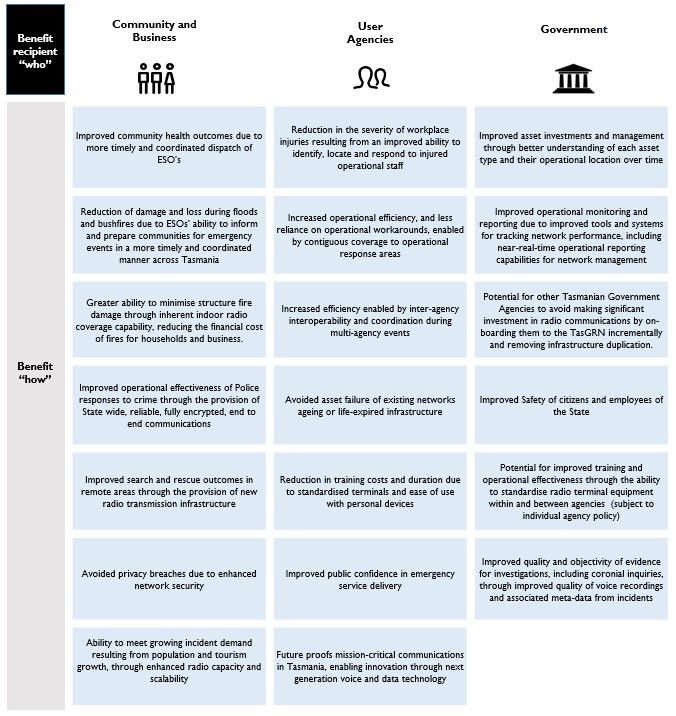 | Benefit recipient "who" | Community and Business | User Agencies | Government |
|---|---|---|---|
| Benefit "how" | Improved community health outcomes due to more timely and coordinated dispatch of ESO's | Reduction in the severity of workplace injuries resulting from an improved ability to identify, locate and respond to injured operational staff | Improved asset investments and management through better understanding of each asset type and their operational location over time |
| | Reduction of damage and loss during floods and bushfires due to ESOs' ability to inform and prepare communities for emergency events in a more timely and coordinated manner across Tasmania | Increased operational efficiency, and less reliance on operational workarounds, enabled by contiguous coverage to operational response areas | Improved operational monitoring and reporting due to improved tools and systems for tracking network performance, including near-real-time operational reporting capabilities for network management |
| | Greater ability to minimise structure fire damage through inherent indoor radio coverage capability, reducing the financial cost of fires for households and business. | Increased efficiency enabled by inter-agency interoperability and coordination during multi-agency events | Potential for other Tasmanian Government Agencies to avoid making significant investment in radio communications by on-boarding them to the TasGRN incrementally and removing infrastructure duplication. |
| | Improved operational effectiveness of Police responses to crime through the provision of State wide, reliable, fully encrypted, end to end communications | Avoided asset failure of existing networks ageing or life-expired infrastructure | Improved Safety of citizens and employees of the State |
| | Improved search and rescue outcomes in remote areas through the provision of new radio transmission infrastructure | Reduction in training costs and duration due to standardised terminals and ease of use with personal devices | Potential for improved training and operational effectiveness through the ability to standardise radio terminal equipment within and between agencies (subject to individual agency policy) |
| | Avoided privacy breaches due to enhanced network security | Improved public confidence in emergency service delivery | Improved quality and objectivity of evidence for investigations, including coronial inquiries, through improved quality of voice recordings and associated meta-data from incidents |
| | Ability to meet growing incident demand resulting from population and tourism growth, through enhanced radio capacity and scalability | Future proofs mission-critical communications in Tasmania, enabling innovation through next generation voice and data technology | |